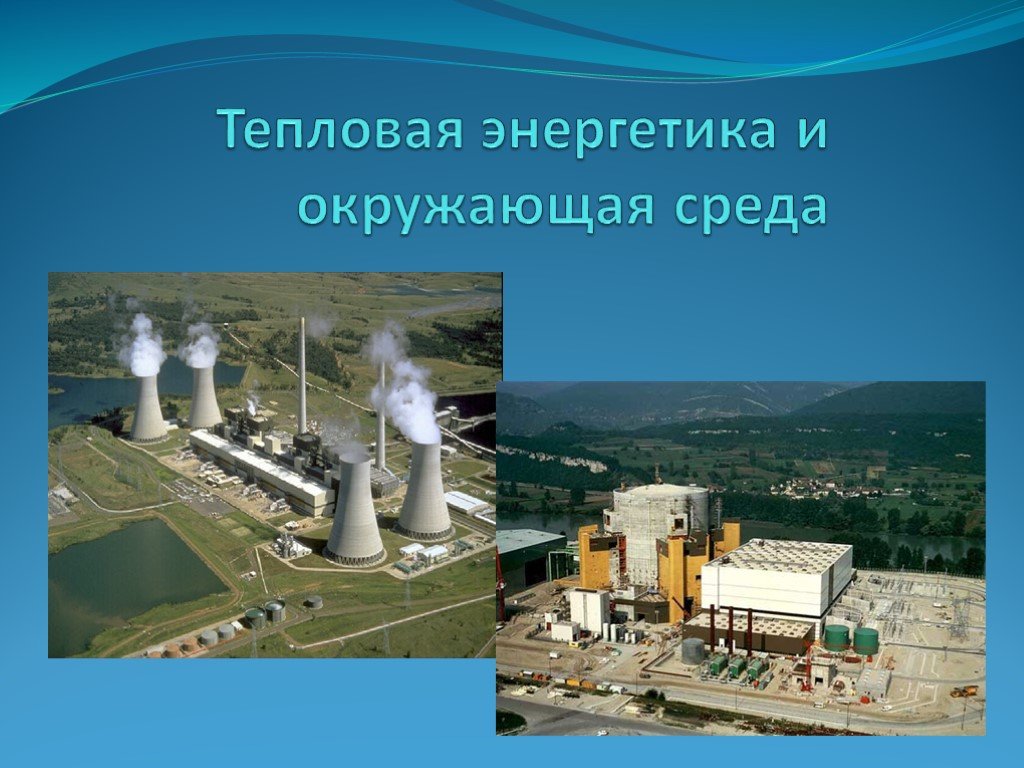 Тепловая энергетика и окружающая среда